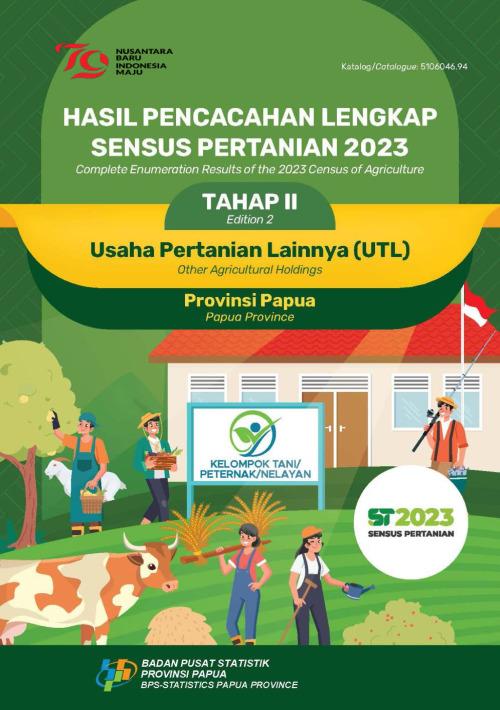 79
NUSANTARA BARU INDONESIA MAJU

Katalog/Catalogue: 5106046.94

HASIL PENCACAHAN LENGKAP SENSUS PERTANIAN 2023
Complete Enumeration Results of the 2023 Census of Agriculture

TAHAP II
Edition 2

Usaha Pertanian Lainnya (UTL)
Other Agricultural Holdings

Provinsi Papua
Papua Province

KELOMPOK TANI/ PETERNAK/NELAYAN

ST2023
SENSUS PERTANIAN

BADAN PUSAT STATISTIK
PROVINSI PAPUA
BPS-STATISTICS PAPUA PROVINCE